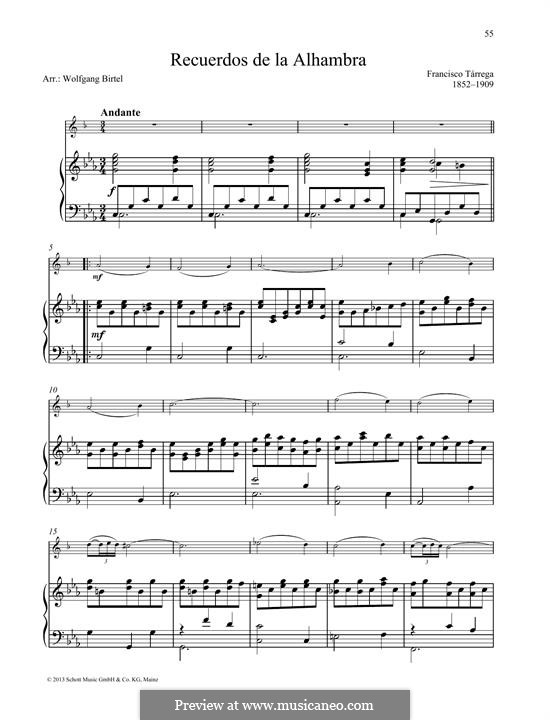 55

Recuerdos de la Alhambra

Arr.: Wolfgang Birtel

Francisco Tárrega
1852–1909

Andante

f

5

mf

mf

10

15

3

3

© 2013 Schott Music GmbH & Co. KG, Mainz

Preview at www.musicaneo.com